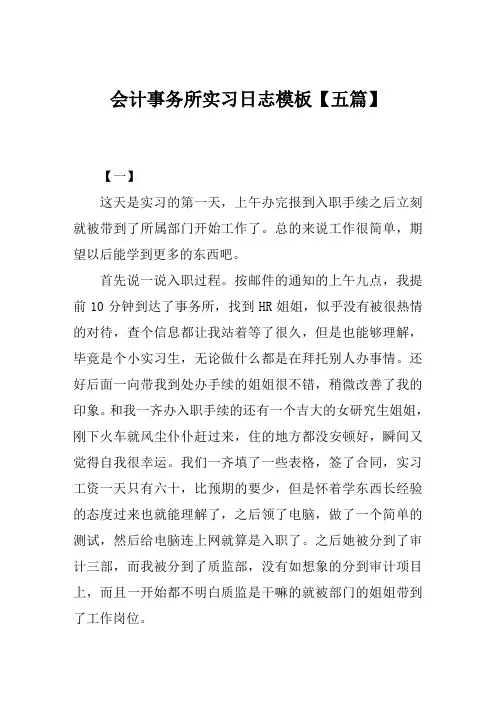 会计事务所实习日志模板【五篇】

【一】

这天是实习的第一天，上午办完报到入职手续之后立刻就被带到了所属部门开始工作了。总的来说工作很简单，期望以后能学到更多的东西吧。

首先说一说入职过程。按邮件的通知的上午九点，我提前 10 分钟到达了事务所，找到 HR 姐姐，似乎没有被很热情的对待，查个信息都让我站着等了很久，但是也能够理解，毕竟是个小实习生，无论做什么都是在拜托别人办事情。还好后面一向带我到处办手续的姐姐很不错，稍微改善了我的印象。和我一齐办入职手续的还有一个吉大的女研究生姐姐，刚下火车就风尘仆仆赶过来，住的地方都没安顿好，瞬间又觉得自我很幸运。我们一齐填了一些表格，签了合同，实习工资一天只有六十，比预期的要少，但是怀着学东西长经验的态度过来也就能理解了，之后领了电脑，做了一个简单的测试，然后给电脑连上网就算是入职了。之后她被分到了审计三部，而我被分到了质监部，没有如想象的分到审计项目上，而且一开始都不明白质监是干嘛的就被部门的姐姐带到了工作岗位。